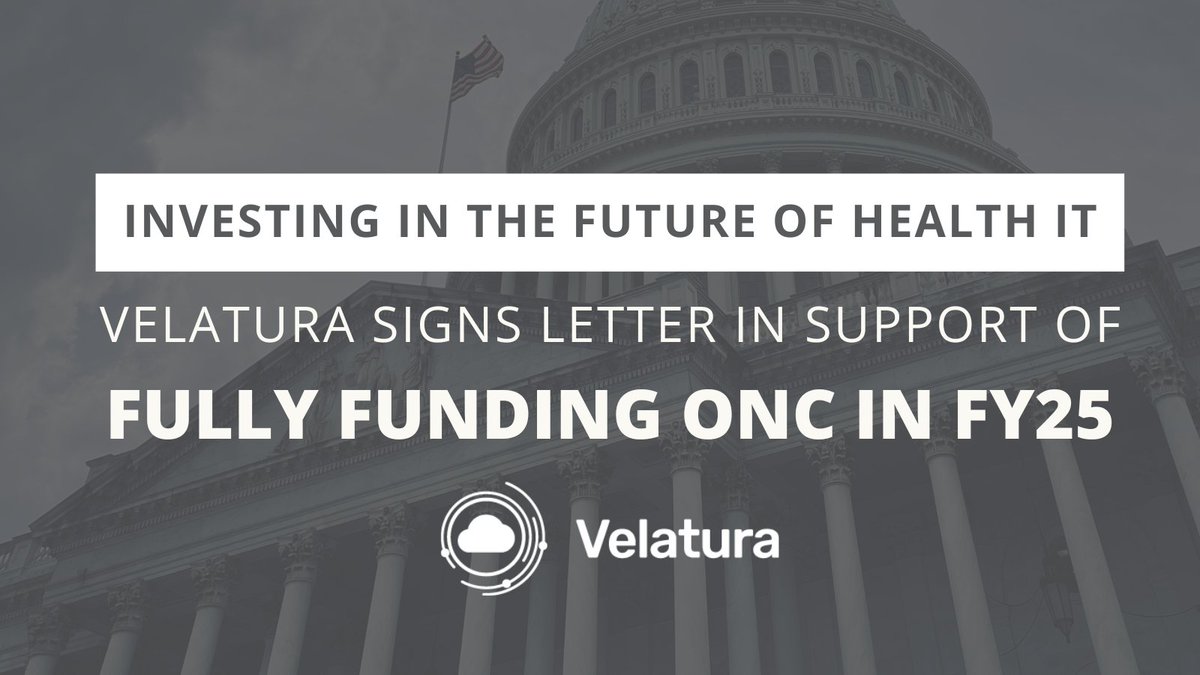 INVESTING IN THE FUTURE OF HEALTH IT

VELATURA SIGNS LETTER IN SUPPORT OF

FULLY FUNDING ONC IN FY25

Velatura